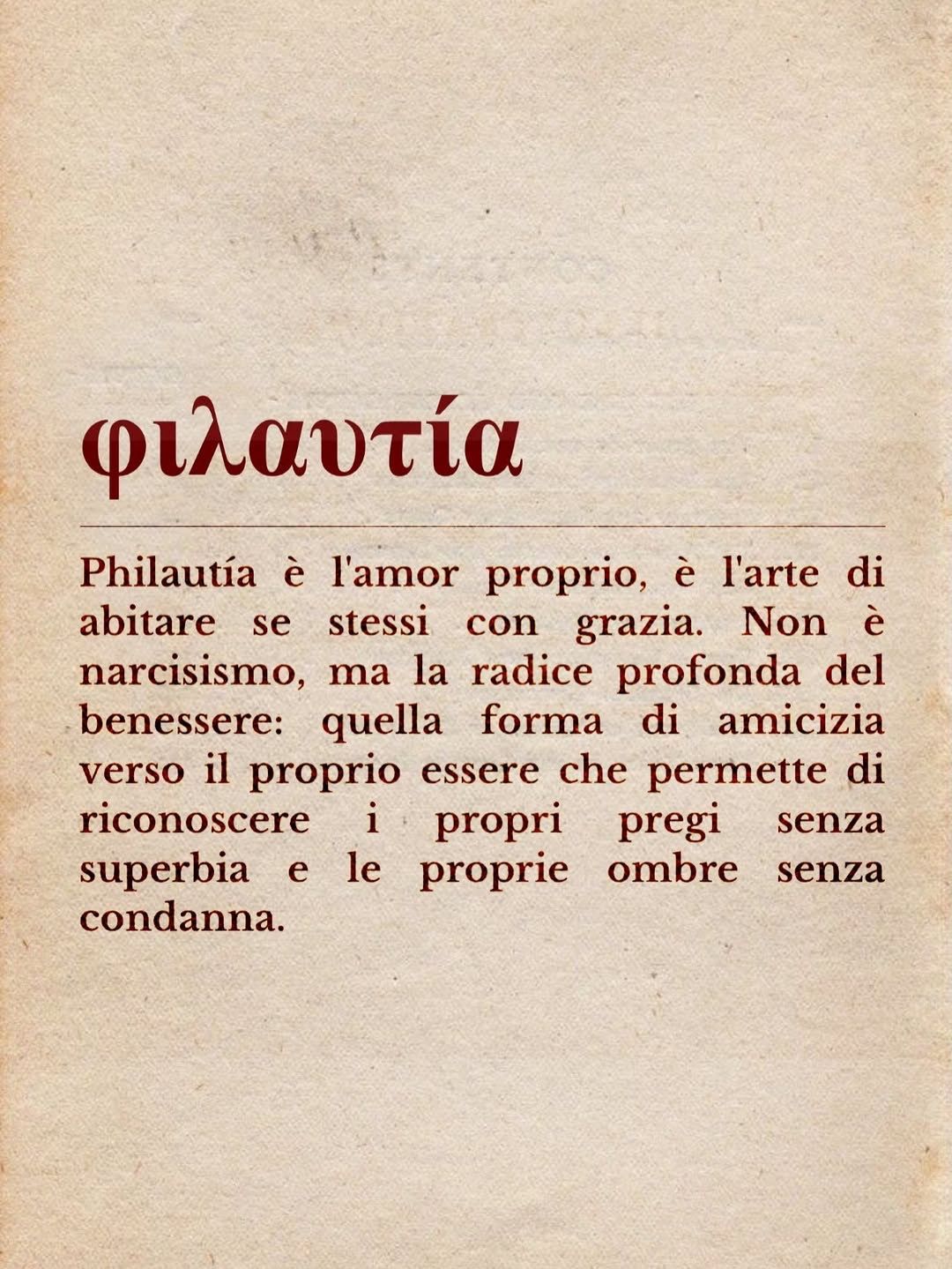 φιλαυτία

Philautía è l'amor proprio, è l'arte di abitare se stessi con grazia. Non è narcisismo, ma la radice profonda del benessere: quella forma di amicizia verso il proprio essere che permette di riconoscere i propri pregi senza superbia e le proprie ombre senza condanna.